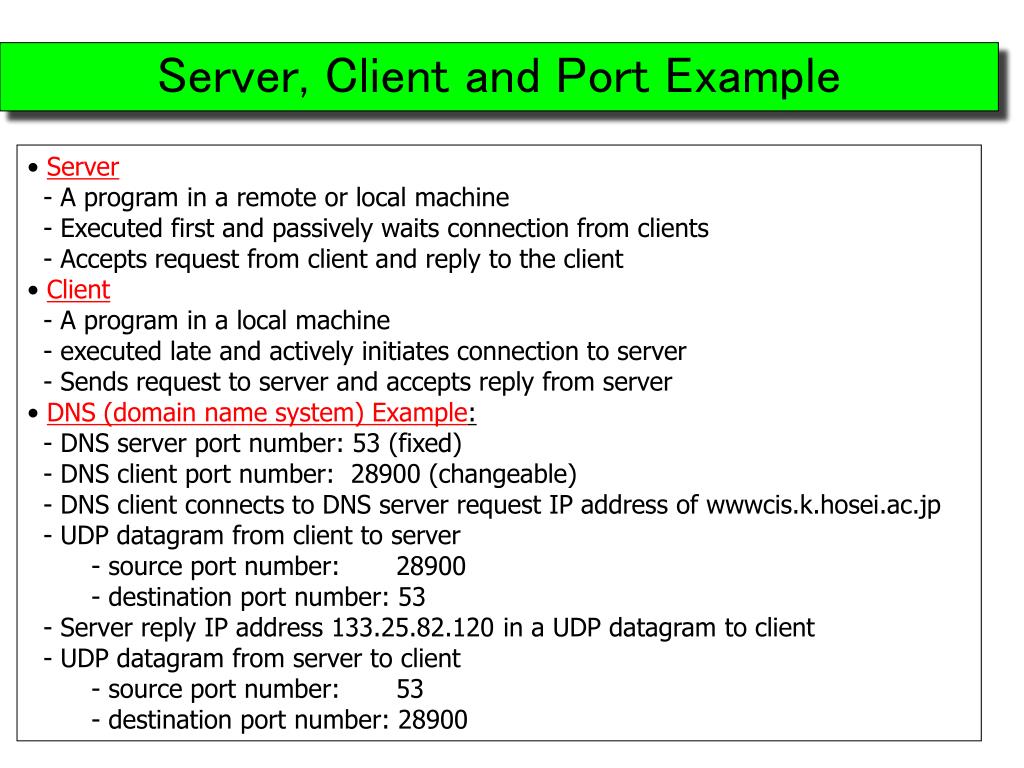 Server, Client and Port Example

• Server
- A program in a remote or local machine
- Executed first and passively waits connection from clients
- Accepts request from client and reply to the client
• Client
- A program in a local machine
- executed late and actively initiates connection to server
- Sends request to server and accepts reply from server
• DNS (domain name system) Example:
- DNS server port number: 53 (fixed)
- DNS client port number: 28900 (changeable)
- DNS client connects to DNS server request IP address of wwwcis.k.hosei.ac.jp
- UDP datagram from client to server
- source port number: 28900
- destination port number: 53
- Server reply IP address 133.25.82.120 in a UDP datagram to client
- UDP datagram from server to client
- source port number: 53
- destination port number: 28900